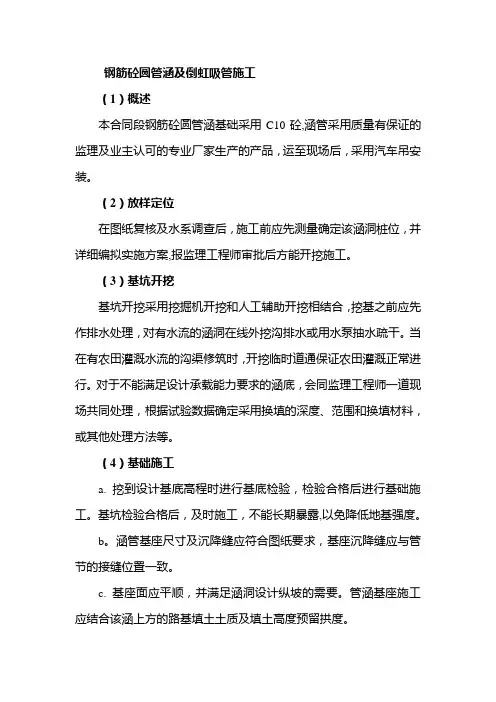 钢筋砼圆管涵及倒虹吸管施工

（1）概述

本合同段钢筋砼圆管涵基础采用 C10 砼,涵管采用质量有保证的监理及业主认可的专业厂家生产的产品，运至现场后，采用汽车吊安装。

（2）放样定位

在图纸复核及水系调查后，施工前应先测量确定该涵洞桩位，并详细编拟实施方案,报监理工程师审批后方能开挖施工。

（3）基坑开挖

基坑开挖采用挖掘机开挖和人工辅助开挖相结合，挖基之前应先作排水处理，对有水流的涵洞在线外挖沟排水或用水泵抽水疏干。当在有农田灌溉水流的沟渠修筑时，开挖临时道通保证农田灌溉正常进行。对于不能满足设计承载能力要求的涵底，会同监理工程师一道现场共同处理，根据试验数据确定采用换填的深度、范围和换填材料，或其他处理方法等。

（4）基础施工

a. 挖到设计基底高程时进行基底检验，检验合格后进行基础施工。基坑检验合格后，及时施工，不能长期暴露,以免降低地基强度。

b。涵管基座尺寸及沉降缝应符合图纸要求，基座沉降缝应与管节的接缝位置一致。

c. 基座面应平顺，并满足涵洞设计纵坡的需要。管涵基座施工应结合该涵上方的路基填土土质及填土高度预留拱度。